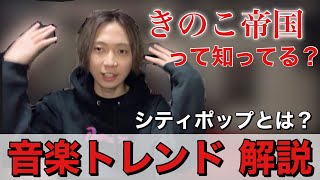 きのこ帝国
って知ってる？

シティポップとは？

音楽トレンド 解説